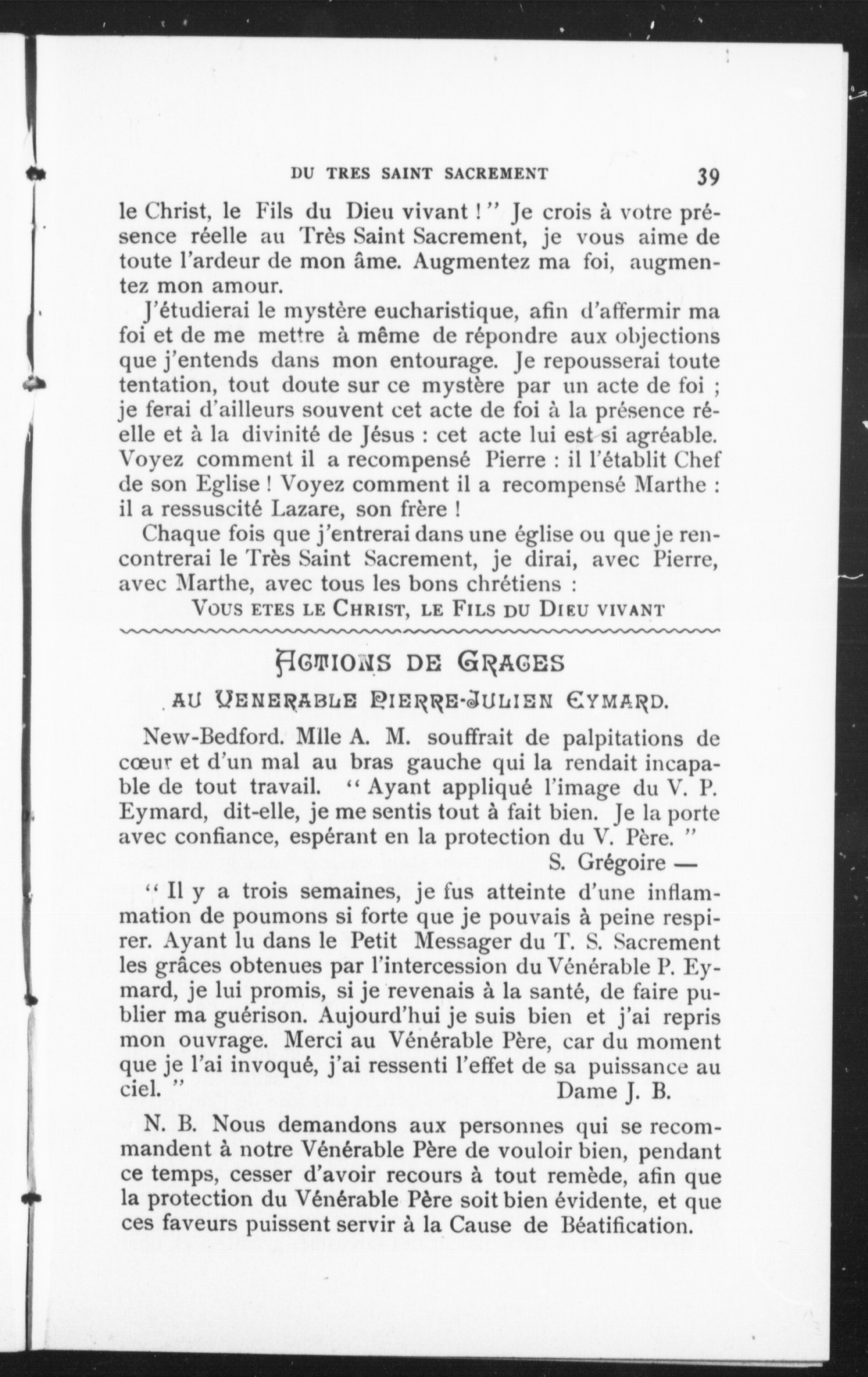 DU TRES SAINT SACREMENT 39

le Christ, le Fils du Dieu vivant !" Je crois à votre présence réelle au Très Saint Sacrement, je vous aime de toute l'ardeur de mon âme. Augmentez ma foi, augmentez mon amour.

J'étudierai le mystère eucharistique, afin d'affermir ma foi et de me mettre à même de répondre aux objections que j'entends dans mon entourage. Je repousserai toute tentation, tout doute sur ce mystère par un acte de foi ; je ferai d'ailleurs souvent cet acte de foi à la présence réelle et à la divinité de Jésus : cet acte lui est si agréable. Voyez comment il a recompensé Pierre : il l'établit Chef de son Eglise ! Voyez comment il a recompensé Marthe : il a ressuscité Lazare, son frère !

Chaque fois que j'entrerai dans une église ou que je rencontrerai le Très Saint Sacrement, je dirai, avec Pierre, avec Marthe, avec tous les bons chrétiens :

VOUS ETES LE CHRIST, LE FILS DU DIEU VIVANT

ACTIONS DE GRACES

AU VENERABLE PIERRE-JULIEN EYMARD.

New-Bedford. Mlle A. M. souffrait de palpitations de cœur et d'un mal au bras gauche qui la rendait incapable de tout travail. " Ayant appliqué l'image du V. P. Eymard, dit-elle, je me sentis tout à fait bien. Je la porte avec confiance, espérant en la protection du V. Père. "

S. Grégoire —

" Il y a trois semaines, je fus atteinte d'une inflammation de poumons si forte que je pouvais à peine respirer. Ayant lu dans le Petit Messager du T. S. Sacrement les grâces obtenues par l'intercession du Vénérable P. Eymard, je lui promis, si je revenais à la santé, de faire publier ma guérison. Aujourd'hui je suis bien et j'ai repris mon ouvrage. Merci au Vénérable Père, car du moment que je l'ai invoqué, j'ai ressenti l'effet de sa puissance au ciel. " Dame J. B.

N. B. Nous demandons aux personnes qui se recommandent à notre Vénérable Père de vouloir bien, pendant ce temps, cesser d'avoir recours à tout remède, afin que la protection du Vénérable Père soit bien évidente, et que ces faveurs puissent servir à la Cause de Béatification.